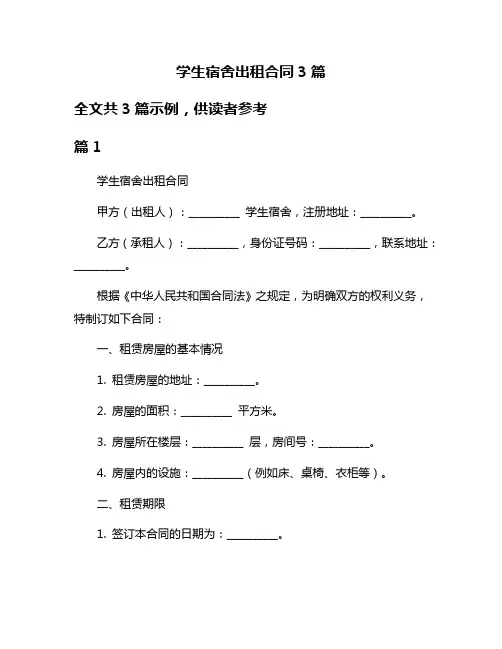 学生宿舍出租合同 3 篇

全文共 3 篇示例，供读者参考

篇 1

学生宿舍出租合同

甲方（出租人）：__________ 学生宿舍，注册地址：__________。

乙方（承租人）：__________，身份证号码：__________，联系地址：__________。

根据《中华人民共和国合同法》之规定，为明确双方的权利义务，特制订如下合同：

一、租赁房屋的基本情况

1. 租赁房屋的地址：__________。

2. 房屋的面积：__________ 平方米。

3. 房屋所在楼层：__________ 层，房间号：__________。

4. 房屋内的设施：__________（例如床、桌椅、衣柜等）。

二、租赁期限

1. 签订本合同的日期为：__________。